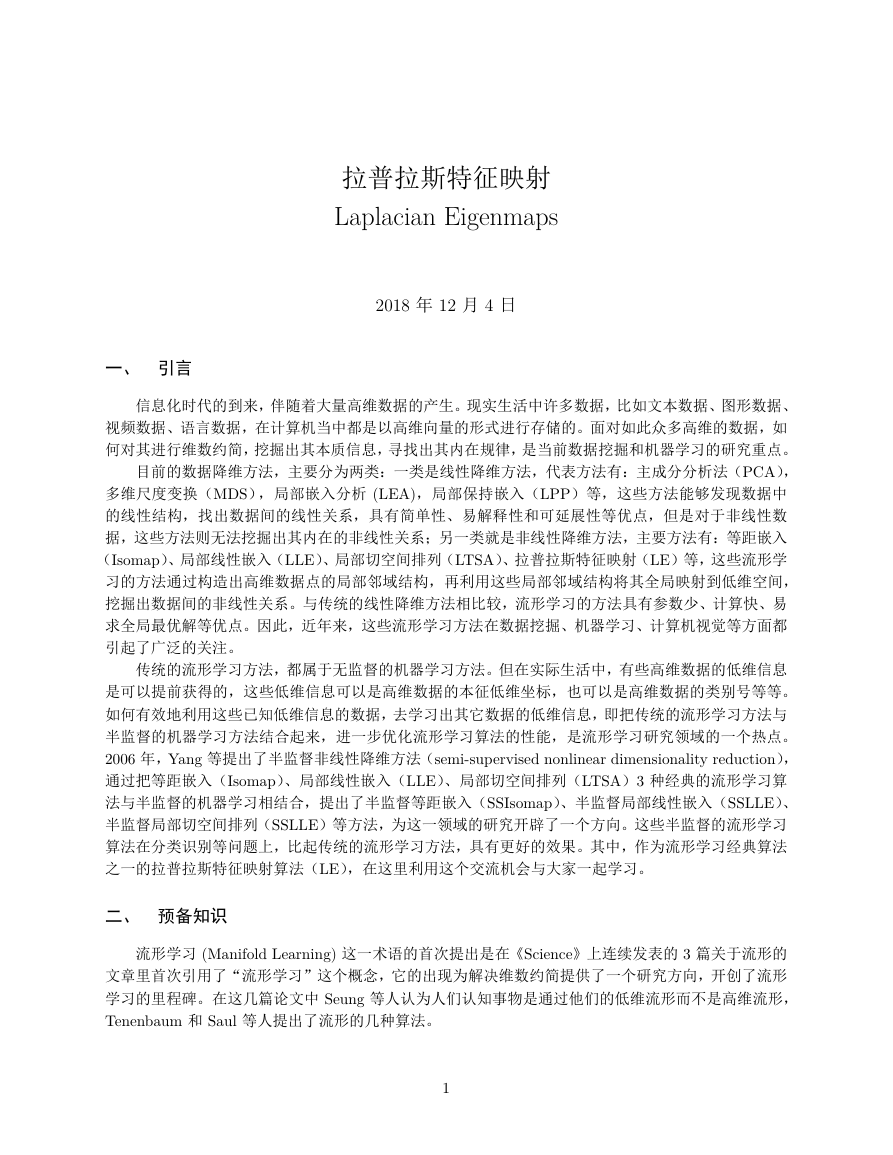 拉普拉斯特征映射
Laplacian Eigenmaps

2018 年 12 月 4 日

一、 引言

信息化时代的到来，伴随着大量高维数据的产生。现实生活中许多数据，比如文本数据、图形数据、视频数据、语言数据，在计算机当中都是以高维向量的形式进行存储的。面对如此众多高维的数据，如何对其进行维数约简，挖掘出其本质信息，寻找出其内在规律，是当前数据挖掘和机器学习的研究重点。

目前的数据降维方法，主要分为两类：一类是线性降维方法，代表方法有：主成分分析法（PCA），多维尺度变换（MDS），局部嵌入分析 (LEA)，局部保持嵌入（LPP）等，这些方法能够发现数据中的线性结构，找出数据间的线性关系，具有简单性、易解释性和可延展性等优点，但是对于非线性数据，这些方法则无法挖掘出其内在的非线性关系；另一类就是非线性降维方法，主要方法有：等距嵌入（Isomap)、局部线性嵌入（LLE)、局部切空间排列（LTSA)、拉普拉斯特征映射（LE）等，这些流形学习的方法通过构造出高维数据点的局部邻域结构，再利用这些局部邻域结构将其全局映射到低维空间，挖掘出数据间的非线性关系。与传统的线性降维方法相比较，流形学习的方法具有参数少、计算快、易求全局最优解等优点。因此，近年来，这些流形学习方法在数据挖掘、机器学习、计算机视觉等方面都引起了广泛的关注。

传统的流形学习方法，都属于无监督的机器学习方法。但在实际生活中，有些高维数据的低维信息是可以提前获得的，这些低维信息可以是高维数据的本征低维坐标，也可以是高维数据的类别号等等。如何有效地利用这些已知低维信息的数据，去学习出其它数据的低维信息，即把传统的流形学习方法与半监督的机器学习方法结合起来，进一步优化流形学习算法的性能，是流形学习研究领域的一个热点。2006 年，Yang 等提出了半监督非线性降维方法（semi-supervised nonlinear dimensionality reduction)，通过把等距嵌入（Isomap)、局部线性嵌入（LLE)、局部切空间排列（LTSA）3 种经典的流形学习算法与半监督的机器学习相结合，提出了半监督等距嵌入（SSIsomap)、半监督局部线性嵌入（SSLLE)、半监督局部切空间排列（SSLLE）等方法，为这一领域的研究开辟了一个方向。这些半监督的流形学习算法在分类识别等问题上，比起传统的流形学习方法，具有更好的效果。其中，作为流形学习经典算法之一的拉普拉斯特征映射算法（LE)，在这里利用这个交流机会与大家一起学习。

二、 预备知识

流形学习 (Manifold Learning) 这一术语的首次提出是在《Science》上连续发表的 3 篇关于流形的文章里首次引用了“流形学习”这个概念，它的出现为解决维数约简提供了一个研究方向，开创了流形学习的里程碑。在这几篇论文中 Seung 等人认为人们认知事物是通过他们的低维流形而不是高维流形，Tenenbaum 和 Saul 等人提出了流形的几种算法。

1